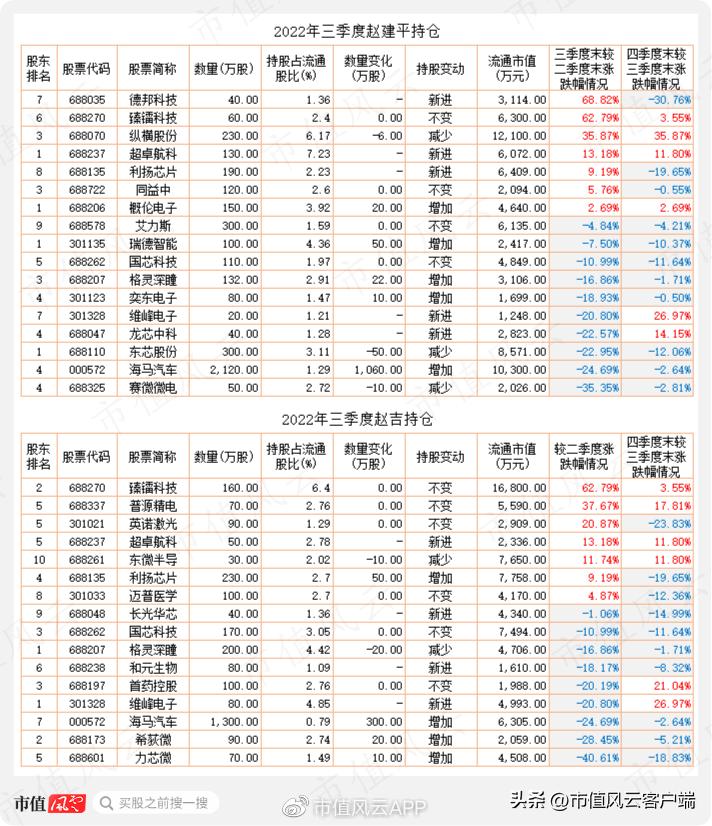 2022年三季度赵建平持仓

| 股东排名 | 股票代码 | 股票简称 | 数量(万股) | 持股占流通股比(%) | 数量变化(万股) | 持股变动 | 流通市值(万元) | 三季度末较二季度末涨跌幅情况 | 四季度末较三季度末涨跌幅情况 |
|---|---|---|---|---|---|---|---|---|---|
| 7 | 688035 | 德邦科技 | 40.00 | 1.36 | - | 新进 | 3,114.00 | 68.82% | -30.76% |
| 6 | 688270 | 臻镭科技 | 60.00 | 2.4 | 0.00 | 不变 | 6,300.00 | 62.79% | 3.55% |
| 3 | 688070 | 纵横股份 | 230.00 | 6.17 | -6.00 | 减少 | 12,100.00 | 35.87% | 35.87% |
| 1 | 688237 | 超卓航科 | 130.00 | 7.23 | - | 新进 | 6,072.00 | 13.18% | 11.80% |
| 8 | 688135 | 利扬芯片 | 190.00 | 2.23 | - | 新进 | 6,409.00 | 9.19% | -19.65% |
| 3 | 688722 | 同益中 | 120.00 | 2.6 | 0.00 | 不变 | 2,094.00 | 5.76% | -0.55% |
| 1 | 688206 | 概伦电子 | 150.00 | 3.92 | 20.00 | 增加 | 4,640.00 | 2.69% | 2.69% |
| 9 | 688578 | 艾力斯 | 300.00 | 1.59 | 0.00 | 不变 | 6,135.00 | -4.84% | -4.21% |
| 1 | 301135 | 瑞德智能 | 100.00 | 4.36 | 50.00 | 增加 | 2,417.00 | -7.50% | -10.37% |
| 5 | 688262 | 国芯科技 | 110.00 | 1.97 | 0.00 | 不变 | 4,849.00 | -10.99% | -11.64% |
| 3 | 688207 | 格灵深瞳 | 132.00 | 2.91 | 22.00 | 增加 | 3,106.00 | -16.86% | -1.71% |
| 4 | 301123 | 奕东电子 | 80.00 | 1.47 | 10.00 | 增加 | 1,699.00 | -18.93% | -0.50% |
| 7 | 301328 | 维峰电子 | 20.00 | 1.21 | - | 新进 | 1,248.00 | -20.80% | 26.97% |
| 4 | 688047 | 龙芯中科 | 40.00 | 1.28 | - | 新进 | 2,823.00 | -22.57% | 14.15% |
| 1 | 688110 | 东芯股份 | 300.00 | 3.11 | -50.00 | 减少 | 8,571.00 | -22.95% | -12.06% |
| 4 | 000572 | 海马汽车 | 2,120.00 | 1.29 | 1,060.00 | 增加 | 10,300.00 | -24.69% | -2.64% |
| 4 | 688325 | 赛微微电 | 50.00 | 2.72 | -10.00 | 减少 | 2,026.00 | -35.35% | -2.81% |

2022年三季度赵吉持仓

| 股东排名 | 股票代码 | 股票简称 | 数量(万股) | 持股占流通股比(%) | 数量变化(万股) | 持股变动 | 流通市值(万元) | 较二季度涨跌幅情况 | 四季度末较三季度末涨跌幅情况 |
|---|---|---|---|---|---|---|---|---|---|
| 2 | 688270 | 臻镭科技 | 160.00 | 6.4 | 0.00 | 不变 | 16,800.00 | 62.79% | 3.55% |
| 5 | 688337 | 普源精电 | 70.00 | 2.76 | 0.00 | 不变 | 5,590.00 | 37.67% | 17.81% |
| 5 | 301021 | 英诺激光 | 90.00 | 1.29 | 0.00 | 不变 | 2,909.00 | 20.87% | -23.83% |
| 5 | 688237 | 超卓航科 | 50.00 | 2.78 | - | 新进 | 2,336.00 | 13.18% | 11.80% |
| 10 | 688261 | 东微半导 | 30.00 | 2.02 | -10.00 | 减少 | 7,650.00 | 11.74% | 11.80% |
| 4 | 688135 | 利扬芯片 | 230.00 | 2.7 | 50.00 | 增加 | 7,758.00 | 9.19% | -19.65% |
| 8 | 301033 | 迈普医学 | 100.00 | 2.7 | 0.00 | 不变 | 4,170.00 | 4.87% | -12.36% |
| 9 | 688048 | 长光华芯 | 40.00 | 1.36 | - | 新进 | 4,340.00 | -1.06% | -14.99% |
| 3 | 688262 | 国芯科技 | 170.00 | 3.05 | 0.00 | 不变 | 7,494.00 | -10.99% | -11.64% |
| 1 | 688207 | 格灵深瞳 | 200.00 | 4.42 | -20.00 | 减少 | 4,706.00 | -16.86% | -1.71% |
| 6 | 688238 | 和元生物 | 80.00 | 1.09 | - | 新进 | 1,610.00 | -18.17% | -8.32% |
| 3 | 688197 | 首药控股 | 100.00 | 2.76 | 0.00 | 不变 | 1,988.00 | -20.19% | 21.04% |
| 1 | 301328 | 维峰电子 | 80.00 | 4.85 | - | 新进 | 4,993.00 | -20.80% | 26.97% |
| 7 | 000572 | 海马汽车 | 1,300.00 | 0.79 | 300.00 | 增加 | 6,305.00 | -24.69% | -2.64% |
| 2 | 688173 | 希荻微 | 90.00 | 2.74 | 20.00 | 增加 | 2,059.00 | -28.45% | -5.21% |
| 5 | 688601 | 力芯微 | 70.00 | 1.49 | 10.00 | 增加 | 4,508.00 | -40.61% | -18.83% |

市值风云 买股之前搜一搜 市值风云APP 头条 @市值风云客户端